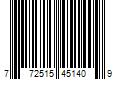 7 72515 45140 9